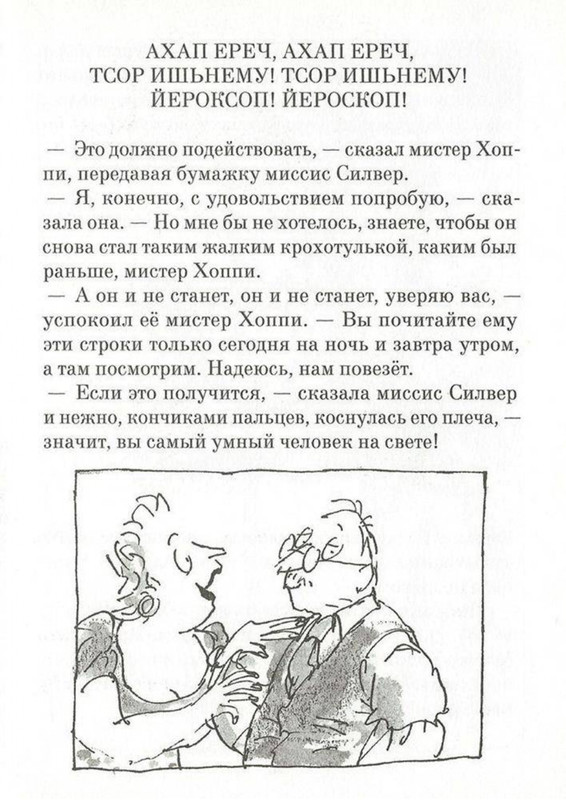 АХАП ЕРЕЧ, АХАП ЕРЕЧ,
ТСОР ИШЬНЕМУ! ТСОР ИШЬНЕМУ!
ЙЕРОКСОП! ЙЕРОСКОП!

— Это должно подействовать, — сказал мистер Хоппи, передавая бумажку миссис Силвер.

— Я, конечно, с удовольствием попробую, — сказала она. — Но мне бы не хотелось, знаете, чтобы он снова стал таким жалким крохотулькой, каким был раньше, мистер Хоппи.

— А он и не станет, он и не станет, уверяю вас, — успокоил её мистер Хоппи. — Вы почитайте ему эти строки только сегодня на ночь и завтра утром, а там посмотрим. Надеюсь, нам повезёт.

— Если это получится, — сказала миссис Силвер и нежно, кончиками пальцев, коснулась его плеча, — значит, вы самый умный человек на свете!